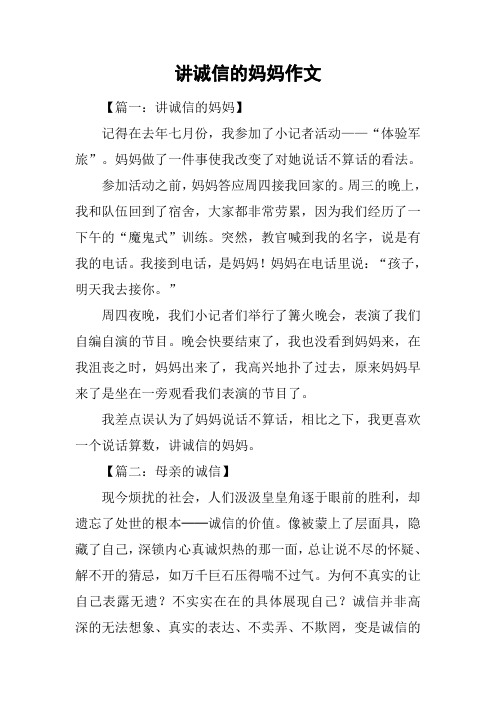 讲诚信的妈妈作文

【篇一：讲诚信的妈妈】

记得在去年七月份，我参加了小记者活动——“体验军旅”。妈妈做了一件事使我改变了对她说话不算话的看法。

参加活动之前，妈妈答应周四接我回家的。周三的晚上，我和队伍回到了宿舍，大家都非常劳累，因为我们经历了一下午的“魔鬼式”训练。突然，教官喊到我的名字，说是有我的电话。我接到电话，是妈妈！妈妈在电话里说：“孩子，明天我去接你。”

周四夜晚，我们小记者们举行了篝火晚会，表演了我们自编自演的节目。晚会快要结束了，我也没看到妈妈来，在我沮丧之时，妈妈出来了，我高兴地扑了过去，原来妈妈早来了是坐在一旁观看我们表演的节目了。

我差点误认为了妈妈说话不算话，相比之下，我更喜欢一个说话算数，讲诚信的妈妈。

【篇二：母亲的诚信】

现今烦扰的社会，人们汲汲皇皇角逐于眼前的胜利，却遗忘了处世的根本——诚信的价值。像被蒙上了层面具，隐藏了自己，深锁内心真诚炽热的那一面，总让说不尽的怀疑、解不开的猜忌，如万千巨石压得喘不过气。为何不真实的让自己表露无遗？不实实在在的具体展现自己？诚信并非高深的无法想象、真实的表达、不卖弄、不欺罔，变是诚信的